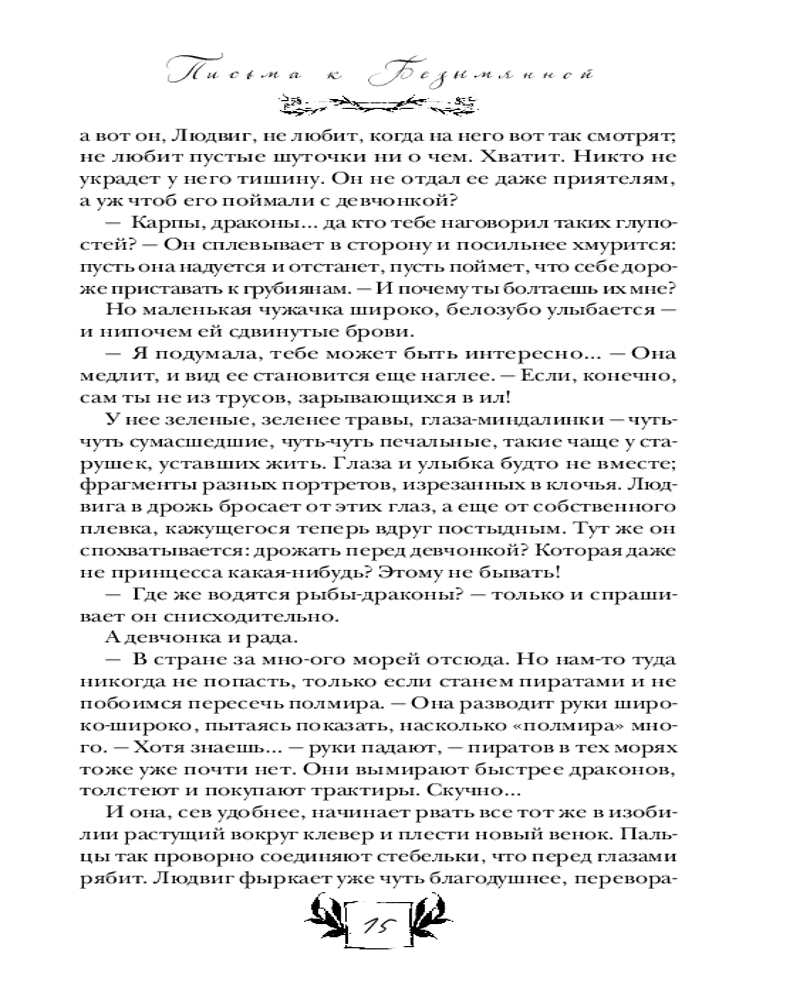 Письма к Безымянной

а вот он, Людвиг, не любит, когда на него вот так смотрят; не любит пустые шуточки ни о чем. Хватит. Никто не украдет у него тишину. Он не отдал ее даже приятелям, а уж чтоб его поймали с девчонкой?

— Карпы, драконы... да кто тебе наговорил таких глупостей? — Он сплевывает в сторону и посильнее хмурится: пусть она надуется и отстанет, пусть поймет, что себе дороже приставать к грубиянам. — И почему ты болтаешь их мне?

Но маленькая чужачка широко, белозубо улыбается — и нипочем ей сдвинутые брови.

— Я подумала, тебе может быть интересно... — Она медлит, и вид ее становится еще наглее. — Если, конечно, сам ты не из трусов, зарывающихся в ил!

У нее зеленые, зеленее травы, глаза-миндалинки — чуть-чуть сумасшедшие, чуть-чуть печальные, такие чаще у старушек, уставших жить. Глаза и улыбка будто не вместе; фрагменты разных портретов, изрезанных в клочья. Людвига в дрожь бросает от этих глаз, а еще от собственного плевка, кажущегося теперь вдруг постыдным. Тут же он спохватывается: дрожать перед девчонкой? Которая даже не принцесса какая-нибудь? Этому не бывать!

— Где же водятся рыбы-драконы? — только и спрашивает он снисходительно.

А девчонка и рада.

— В стране за мно-ого морей отсюда. Но нам-то туда никогда не попасть, только если станем пиратами и не побоимся пересечь полмира. — Она разводит руки широко-широко, пытаясь показать, насколько «полмира» много. — Хотя знаешь... — руки падают, — пиратов в тех морях тоже уже почти нет. Они вымирают быстрее драконов, толстеют и покупают трактиры. Скучно...

И она, сев удобнее, начинает рвать все тот же в изобилии растущий вокруг клевер и плести новый венок. Пальцы так проворно соединяют стебельки, что перед глазами рябит. Людвиг фыркает уже чуть благодушнее, перевора-

15